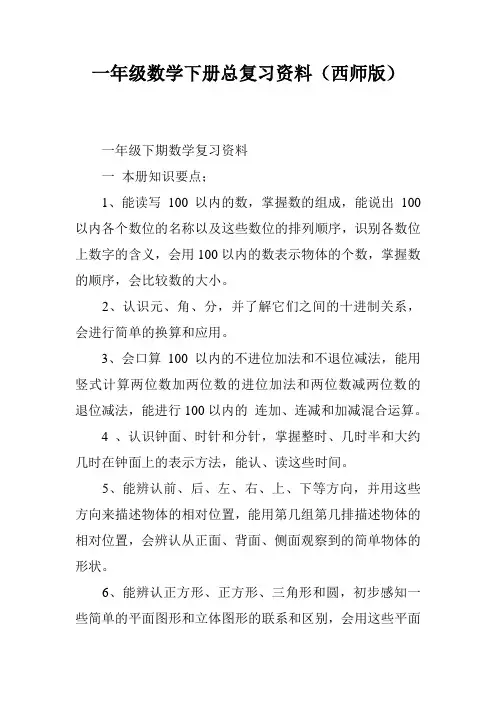 一年级数学下册总复习资料（西师版）

一年级下期数学复习资料

一 本册知识要点：

1、能读写 100 以内的数，掌握数的组成，能说出 100 以内各个数位的名称以及这些数位的排列顺序，识别各数位上数字的含义，会用 100 以内的数表示物体的个数，掌握数的顺序，会比较数的大小。

2、认识元、角、分，并了解它们之间的十进制关系，会进行简单的换算和应用。

3、会口算 100 以内的不进位加法和不退位减法，能用竖式计算两位数加两位数的进位加法和两位数减两位数的退位减法，能进行 100 以内的 连加、连减和加减混合运算。

4 、认识钟面、时针和分针，掌握整时、几时半和大约几时在钟面上的表示方法，能认、读这些时间。

5、能辨认前、后、左、右、上、下等方向，并用这些方向来描述物体的相对位置，能用第几组第几排描述物体的相对位置，会辨认从正面、背面、侧面观察到的简单物体的形状。

6、能辨认正方形、正方形、三角形和圆，初步感知一些简单的平面图形和立体图形的联系和区别，会用这些平面